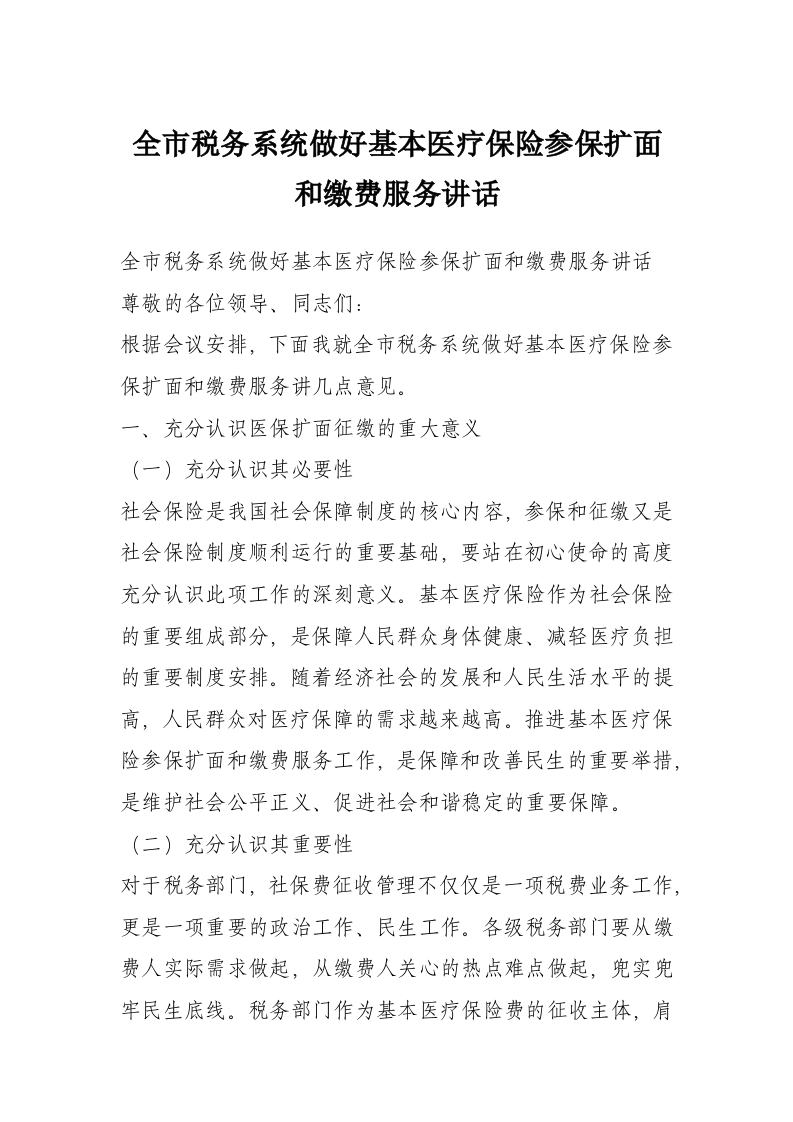 全市税务系统做好基本医疗保险参保扩面和缴费服务讲话

全市税务系统做好基本医疗保险参保扩面和缴费服务讲话
尊敬的各位领导、同志们：
根据会议安排，下面我就全市税务系统做好基本医疗保险参保扩面和缴费服务讲几点意见。
一、充分认识医保扩面征缴的重大意义
（一）充分认识其必要性
社会保险是我国社会保障制度的核心内容，参保和征缴又是社会保险制度顺利运行的重要基础，要站在初心使命的高度充分认识此项工作的深刻意义。基本医疗保险作为社会保险的重要组成部分，是保障人民群众身体健康、减轻医疗负担的重要制度安排。随着经济社会的发展和人民生活水平的提高，人民群众对医疗保障的需求越来越高。推进基本医疗保险参保扩面和缴费服务工作，是保障和改善民生的重要举措，是维护社会公平正义、促进社会和谐稳定的重要保障。
（二）充分认识其重要性
对于税务部门，社保费征收管理不仅仅是一项税费业务工作，更是一项重要的政治工作、民生工作。各级税务部门要从缴费人实际需求做起，从缴费人关心的热点难点做起，兜实兜牢民生底线。税务部门作为基本医疗保险费的征收主体，肩